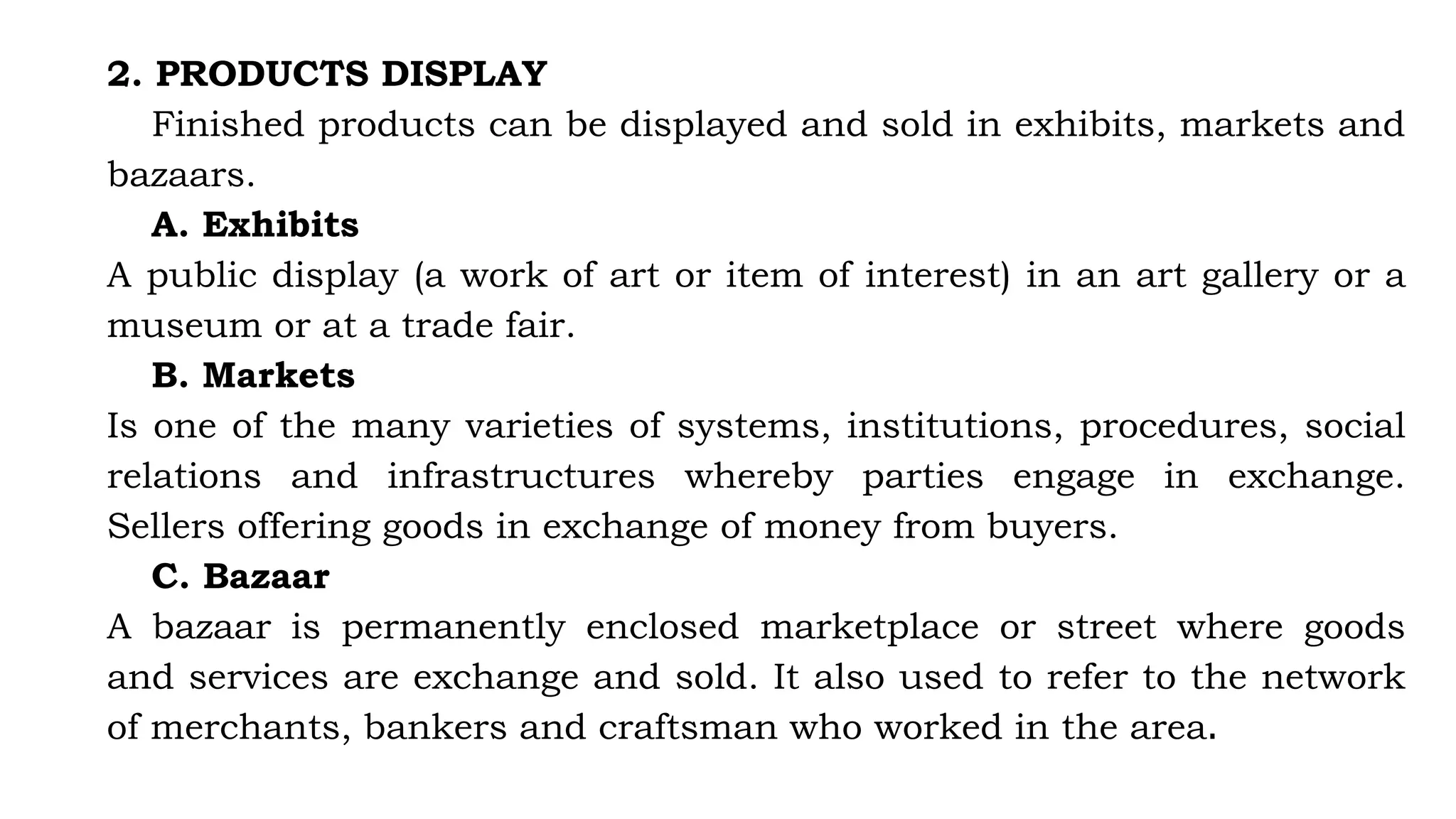 2. PRODUCTS DISPLAY

Finished products can be displayed and sold in exhibits, markets and bazaars.

A. Exhibits

A public display (a work of art or item of interest) in an art gallery or a museum or at a trade fair.

B. Markets

Is one of the many varieties of systems, institutions, procedures, social relations and infrastructures whereby parties engage in exchange. Sellers offering goods in exchange of money from buyers.

C. Bazaar

A bazaar is permanently enclosed marketplace or street where goods and services are exchange and sold. It also used to refer to the network of merchants, bankers and craftsman who worked in the area.